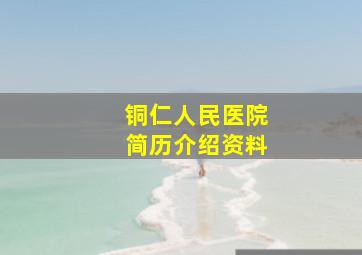 铜仁人民医院
简历介绍资料